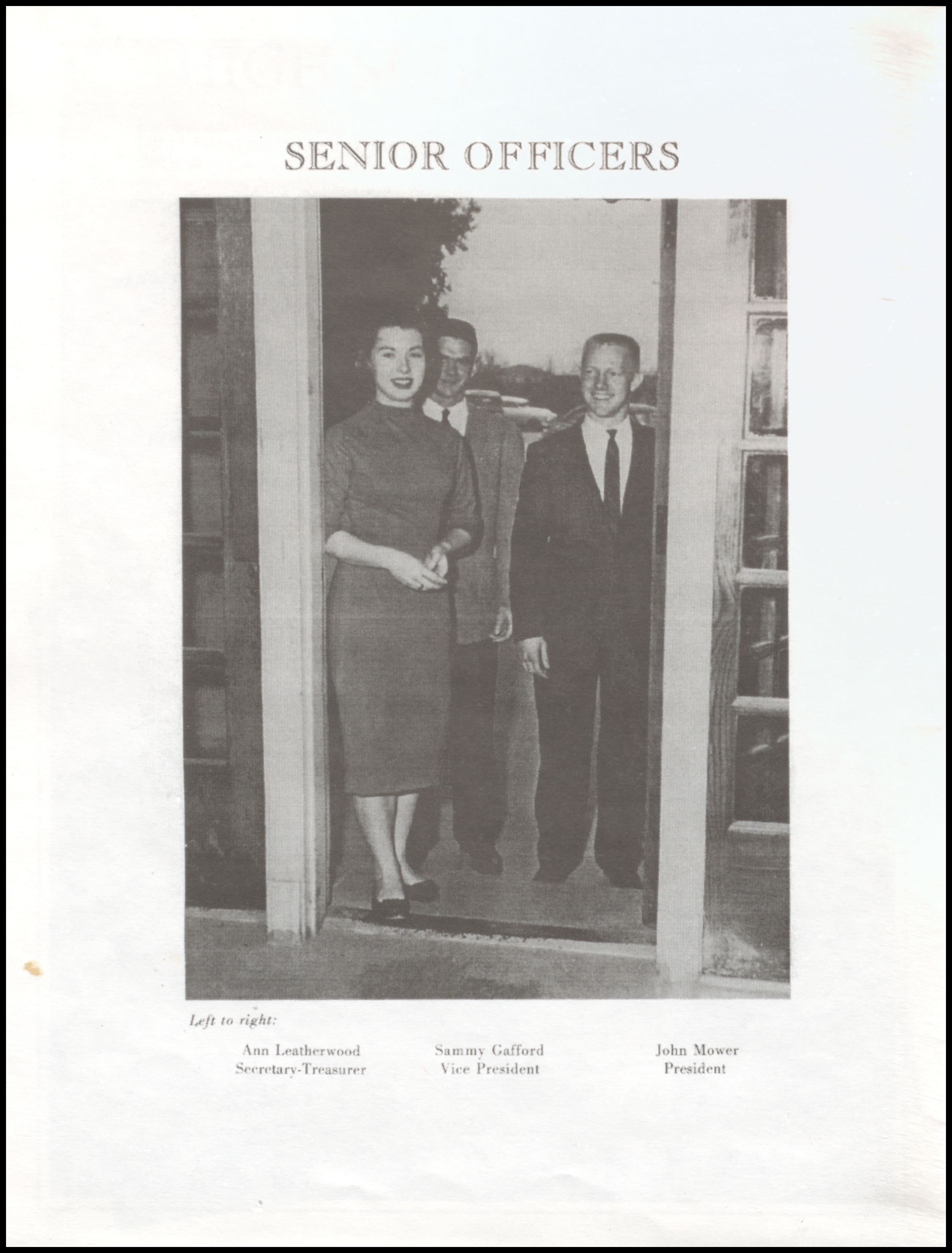 SENIOR OFFICERS

Left to right:

Ann Leatherwood
Secretary-Treasurer

Sammy Gafford
Vice President

John Mower
President